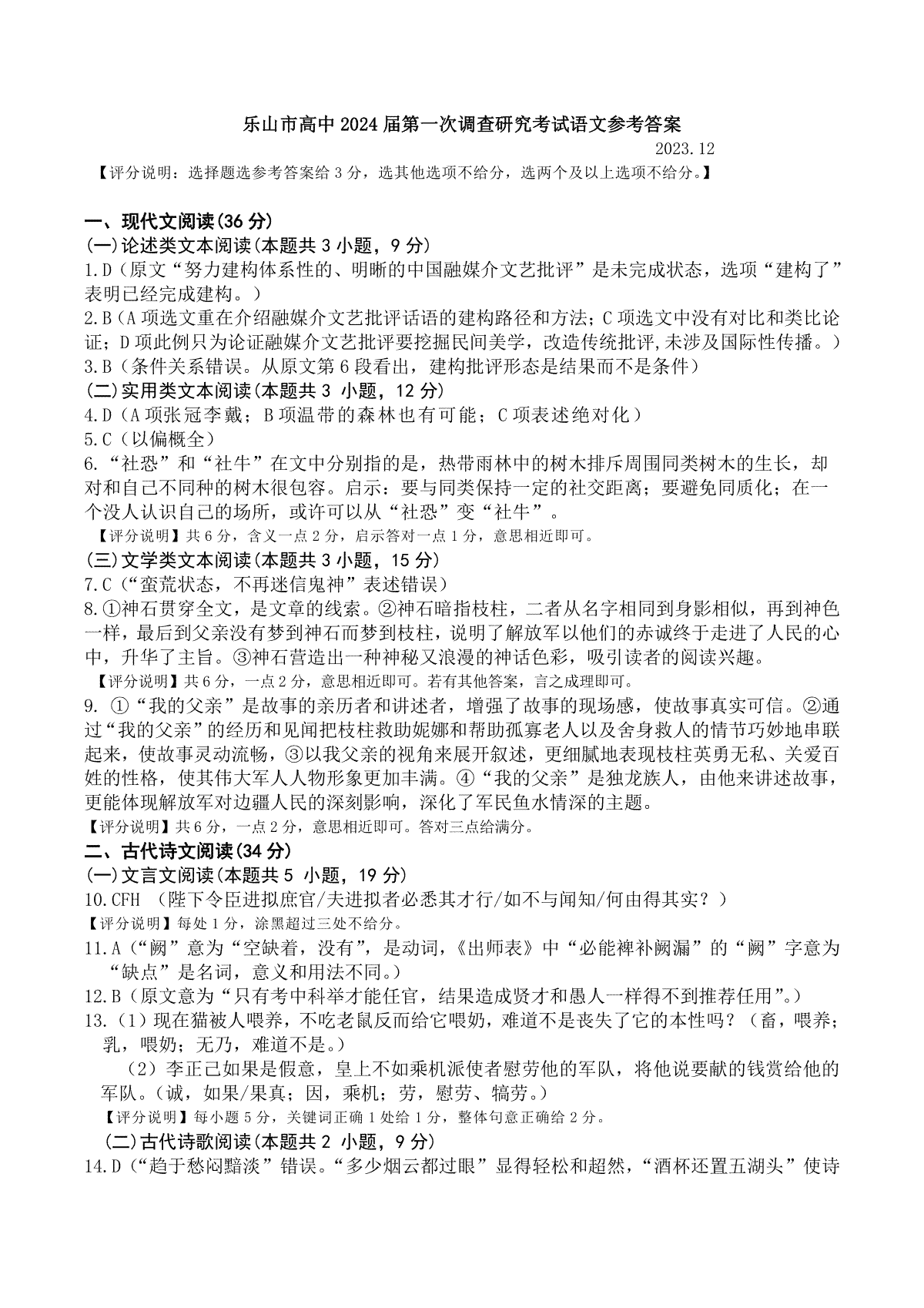 乐山市高中2024届第一次调查研究考试语文参考答案

2023.12

【评分说明：选择题选参考答案给3分，选其他选项不给分，选两个及以上选项不给分。】

一、现代文阅读(36分)

(一)论述类文本阅读(本题共3小题，9分)

1.D（原文“努力建构体系性的、明晰的中国融媒介文艺批评”是未完成状态，选项“建构了”表明已经完成建构。）

2.B（A项选文重在介绍融媒介文艺批评话语的建构路径和方法；C项选文中没有对比和类比论证；D项此例只为论证融媒介文艺批评要挖掘民间美学，改造传统批评,未涉及国际性传播。）

3.B（条件关系错误。从原文第6段看出，建构批评形态是结果而不是条件）

(二)实用类文本阅读(本题共3 小题，12分)

4.D（A项张冠李戴；B项温带的森林也有可能；C项表述绝对化）

5.C（以偏概全）

6.“社恐”和“社牛”在文中分别指的是，热带雨林中的树木排斥周围同类树木的生长，却对和自己不同种的树木很包容。启示：要与同类保持一定的社交距离；要避免同质化；在一个没人认识自己的场所，或许可以从“社恐”变“社牛”。

【评分说明】共6分，含义一点2分，启示答对一点1分，意思相近即可。

(三)文学类文本阅读(本题共3小题，15分)

7.C（“蛮荒状态，不再迷信鬼神”表述错误）

8.①神石贯穿全文，是文章的线索。②神石暗指枝柱，二者从名字相同到身影相似，再到神色一样，最后到父亲没有梦到神石而梦到枝柱，说明了解放军以他们的赤诚终于走进了人民的心中，升华了主旨。③神石营造出一种神秘又浪漫的神话色彩，吸引读者的阅读兴趣。

【评分说明】共6分，一点2分，意思相近即可。若有其他答案，言之成理即可。

9. ①“我的父亲”是故事的亲历者和讲述者，增强了故事的现场感，使故事真实可信。②通过“我的父亲”的经历和见闻把枝柱救助妮娜和帮助孤寡老人以及舍身救人的情节巧妙地串联起来，使故事灵动流畅，③以我父亲的视角来展开叙述，更细腻地表现枝柱英勇无私、关爱百姓的性格，使其伟大军人人物形象更加丰满。④“我的父亲”是独龙族人，由他来讲述故事，更能体现解放军对边疆人民的深刻影响，深化了军民鱼水情深的主题。

【评分说明】共6分，一点2分，意思相近即可。答对三点给满分。

二、古代诗文阅读(34分)

(一)文言文阅读(本题共5 小题，19分)

10.CFH （陛下令臣进拟庶官/夫进拟者必悉其才行/如不与闻知/何由得其实？）

【评分说明】每处1分，涂黑超过三处不给分。

11.A（“阙”意为“空缺着，没有”，是动词，《出师表》中“必能裨补阙漏”的“阙”字意为“缺点”是名词，意义和用法不同。）

12.B（原文意为“只有考中科举才能任官，结果造成贤才和愚人一样得不到推荐任用”。）

13.（1）现在猫被人喂养，不吃老鼠反而给它喂奶，难道不是丧失了它的本性吗？（畜，喂养；乳，喂奶；无乃，难道不是。）

（2）李正己如果是假意，皇上不如乘机派使者慰劳他的军队，将他说要献的钱赏给他的军队。（诚，如果/果真；因，乘机；劳，慰劳、犒劳。）

【评分说明】每小题5分，关键词正确1处给1分，整体句意正确给2分。

(二)古代诗歌阅读(本题共2 小题，9分)

14.D（“趋于愁闷黯淡”错误。“多少烟云都过眼”显得轻松和超然，“酒杯还置五湖头”使诗